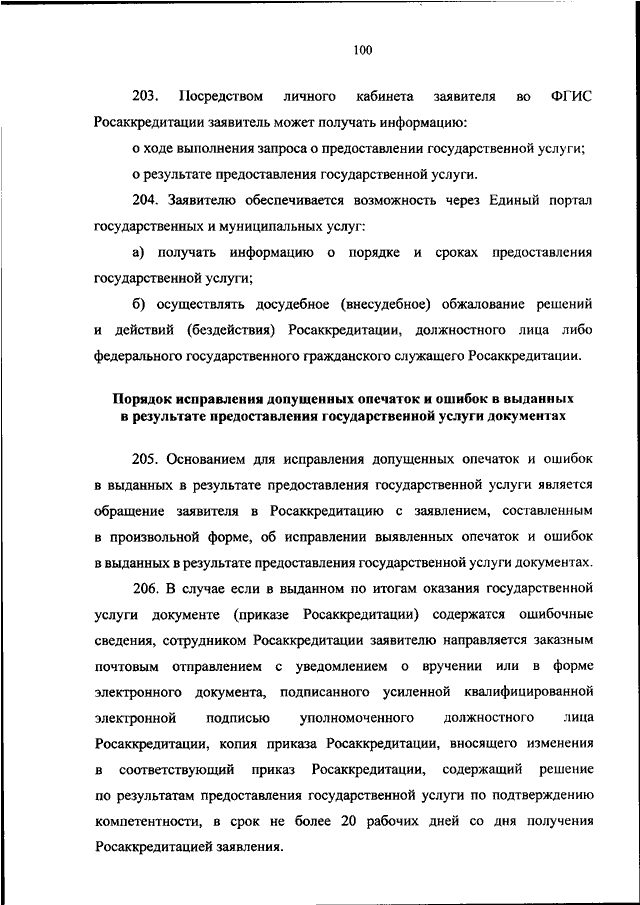 100

203. Посредством личного кабинета заявителя во ФГИС Росаккредитации заявитель может получать информацию:

о ходе выполнения запроса о предоставлении государственной услуги;

о результате предоставления государственной услуги.

204. Заявителю обеспечивается возможность через Единый портал государственных и муниципальных услуг:

а) получать информацию о порядке и сроках предоставления государственной услуги;

б) осуществлять досудебное (внесудебное) обжалование решений и действий (бездействия) Росаккредитации, должностного лица либо федерального государственного гражданского служащего Росаккредитации.

Порядок исправления допущенных опечаток и ошибок в выданных в результате предоставления государственной услуги документах

205. Основанием для исправления допущенных опечаток и ошибок в выданных в результате предоставления государственной услуги является обращение заявителя в Росаккредитацию с заявлением, составленным в произвольной форме, об исправлении выявленных опечаток и ошибок в выданных в результате предоставления государственной услуги документах.

206. В случае если в выданном по итогам оказания государственной услуги документе (приказе Росаккредитации) содержатся ошибочные сведения, сотрудником Росаккредитации заявителю направляется заказным почтовым отправлением с уведомлением о вручении или в форме электронного документа, подписанного усиленной квалифицированной электронной подписью уполномоченного должностного лица Росаккредитации, копия приказа Росаккредитации, вносящего изменения в соответствующий приказ Росаккредитации, содержащий решение по результатам предоставления государственной услуги по подтверждению компетентности, в срок не более 20 рабочих дней со дня получения Росаккредитацией заявления.